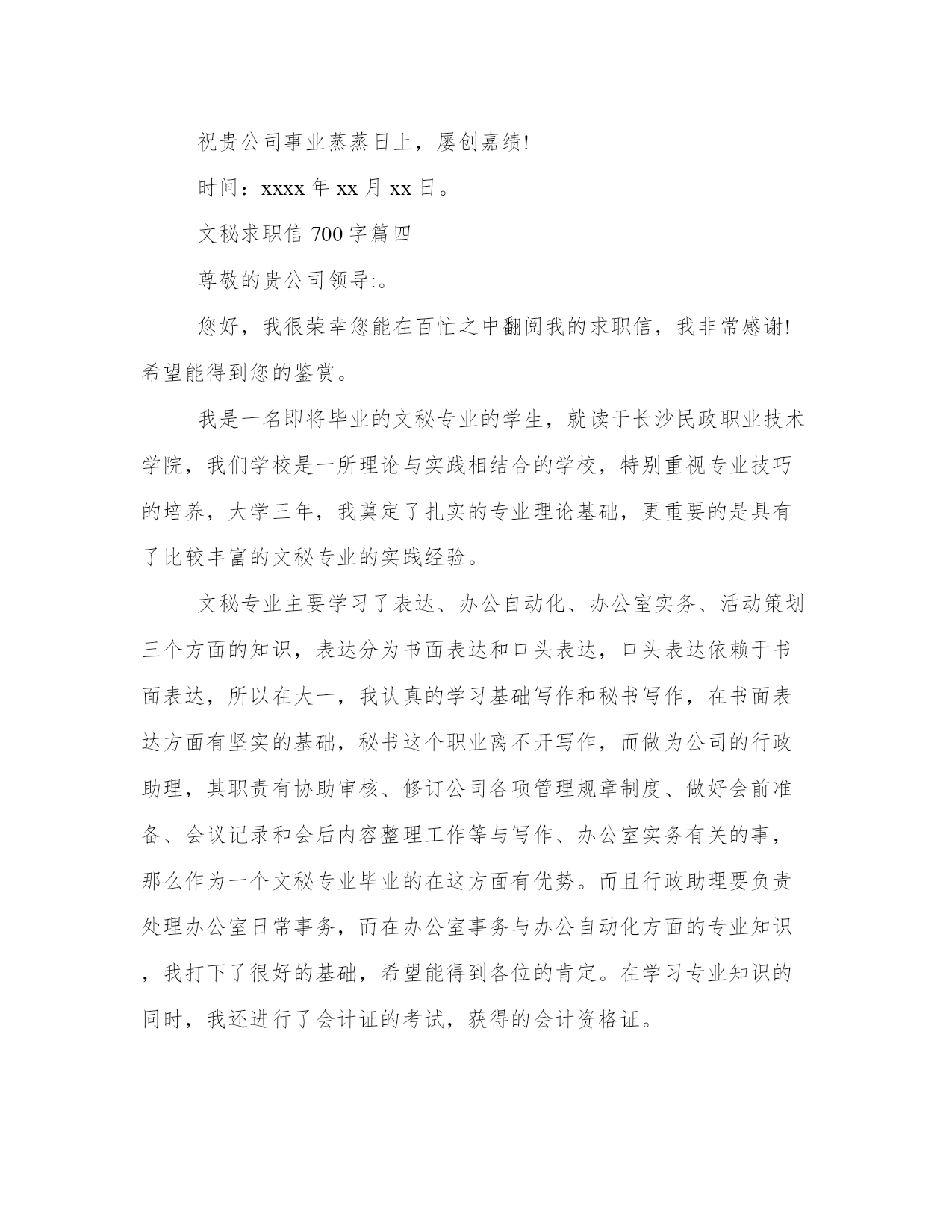 祝贵公司事业蒸蒸日上，屡创嘉绩!

时间：xxxx 年 xx 月 xx 日。

文秘求职信 700 字篇四

尊敬的贵公司领导:。

您好，我很荣幸您能在百忙之中翻阅我的求职信，我非常感谢!希望能得到您的鉴赏。

我是一名即将毕业的文秘专业的学生，就读于长沙民政职业技术学院，我们学校是一所理论与实践相结合的学校，特别重视专业技巧的培养，大学三年，我奠定了扎实的专业理论基础，更重要的是具有了比较丰富的文秘专业的实践经验。

文秘专业主要学习了表达、办公自动化、办公室实务、活动策划三个方面的知识，表达分为书面表达和口头表达，口头表达依赖于书面表达，所以在大一，我认真的学习基础写作和秘书写作，在书面表达方面有坚实的基础，秘书这个职业离不开写作，而做为公司的行政助理，其职责有协助审核、修订公司各项管理规章制度、做好会前准备、会议记录和会后内容整理工作等与写作、办公室实务有关的事，那么作为一个文秘专业毕业的在这方面有优势。而且行政助理要负责处理办公室日常事务，而在办公室事务与办公自动化方面的专业知识，我打下了很好的基础，希望能得到各位的肯定。在学习专业知识的同时，我还进行了会计证的考试，获得的会计资格证。